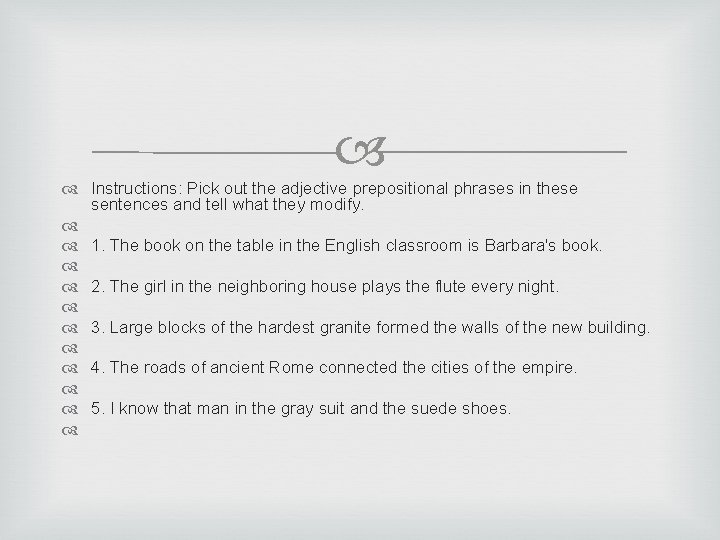 Instructions: Pick out the adjective prepositional phrases in these sentences and tell what they modify.

1. The book on the table in the English classroom is Barbara's book.

2. The girl in the neighboring house plays the flute every night.

3. Large blocks of the hardest granite formed the walls of the new building.

4. The roads of ancient Rome connected the cities of the empire.

5. I know that man in the gray suit and the suede shoes.